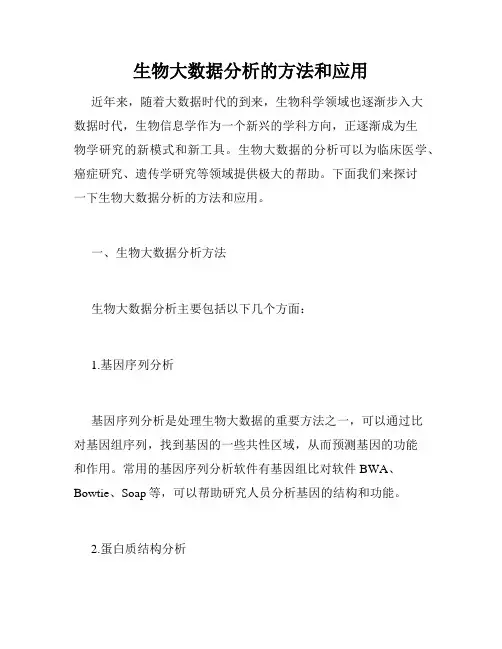 生物大数据分析的方法和应用

近年来，随着大数据时代的到来，生物科学领域也逐渐步入大数据时代，生物信息学作为一个新兴的学科方向，正逐渐成为生物学研究的新模式和新工具。生物大数据的分析可以为临床医学、癌症研究、遗传学研究等领域提供极大的帮助。下面我们来探讨一下生物大数据分析的方法和应用。

一、生物大数据分析方法

生物大数据分析主要包括以下几个方面：

1.基因序列分析

基因序列分析是处理生物大数据的重要方法之一，可以通过比对基因组序列，找到基因的一些共性区域，从而预测基因的功能和作用。常用的基因序列分析软件有基因组比对软件 BWA、Bowtie、Soap 等，可以帮助研究人员分析基因的结构和功能。

2.蛋白质结构分析